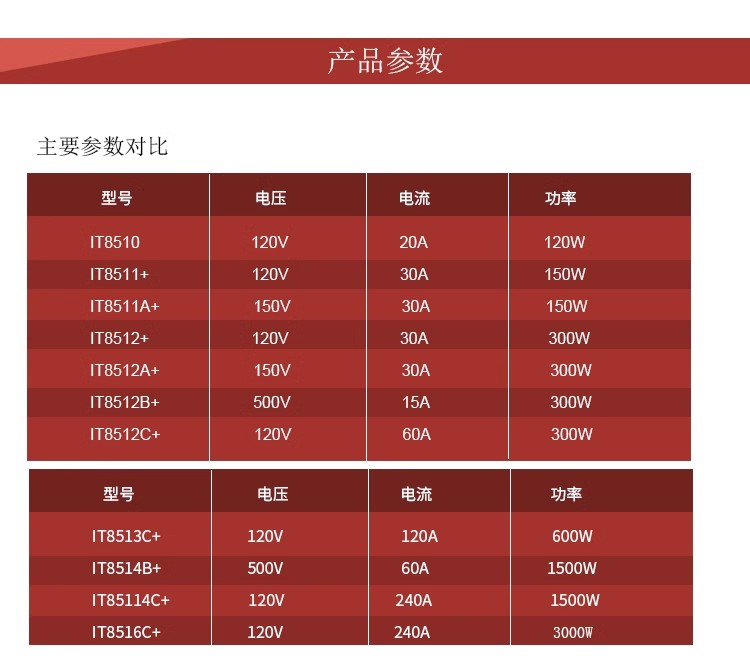 产品参数

主要参数对比

| 型号 | 电压 | 电流 | 功率 |
|---|---|---|---|
| IT8510 | 120V | 20A | 120W |
| IT8511+ | 120V | 30A | 150W |
| IT8511A+ | 150V | 30A | 150W |
| IT8512+ | 120V | 30A | 300W |
| IT8512A+ | 150V | 30A | 300W |
| IT8512B+ | 500V | 15A | 300W |
| IT8512C+ | 120V | 60A | 300W |

| 型号 | 电压 | 电流 | 功率 |
|---|---|---|---|
| IT8513C+ | 120V | 120A | 600W |
| IT8514B+ | 500V | 60A | 1500W |
| IT85114C+ | 120V | 240A | 1500W |
| IT8516C+ | 120V | 240A | 3000W |